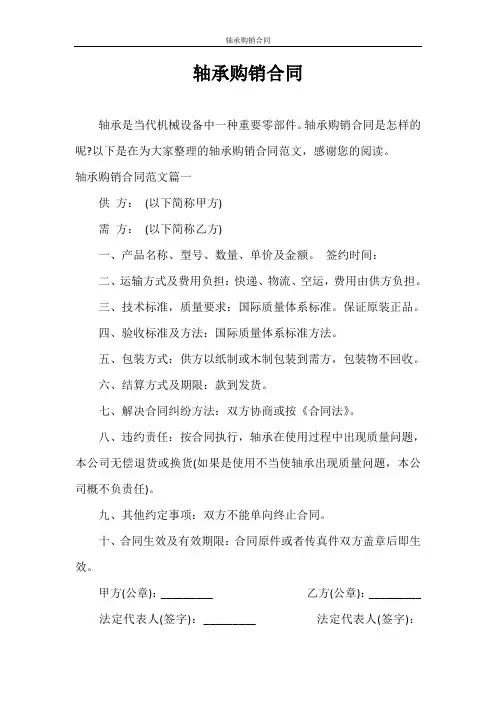 轴承购销合同

轴承购销合同

轴承是当代机械设备中一种重要零部件。轴承购销合同是怎样的呢?以下是在为大家整理的轴承购销合同范文，感谢您的阅读。

轴承购销合同范文篇一

供 方： (以下简称甲方)

需 方： (以下简称乙方)

一、产品名称、型号、数量、单价及金额。 签约时间：

二、运输方式及费用负担：快递、物流、空运，费用由供方负担。

三、技术标准，质量要求：国际质量体系标准。保证原装正品。

四、验收标准及方法：国际质量体系标准方法。

五、包装方式：供方以纸制或木制包装到需方，包装物不回收。

六、结算方式及期限：款到发货。

七、解决合同纠纷方法：双方协商或按《合同法》。

八、违约责任：按合同执行，轴承在使用过程中出现质量问题，本公司无偿退货或换货(如果是使用不当使轴承出现质量问题，本公司概不负责任)。

九、其他约定事项：双方不能单向终止合同。

十、合同生效及有效期限：合同原件或者传真件双方盖章后即生效。

甲方(公章)：_________ 乙方(公章)：_________

法定代表人(签字)：_________ 法定代表人(签字)：